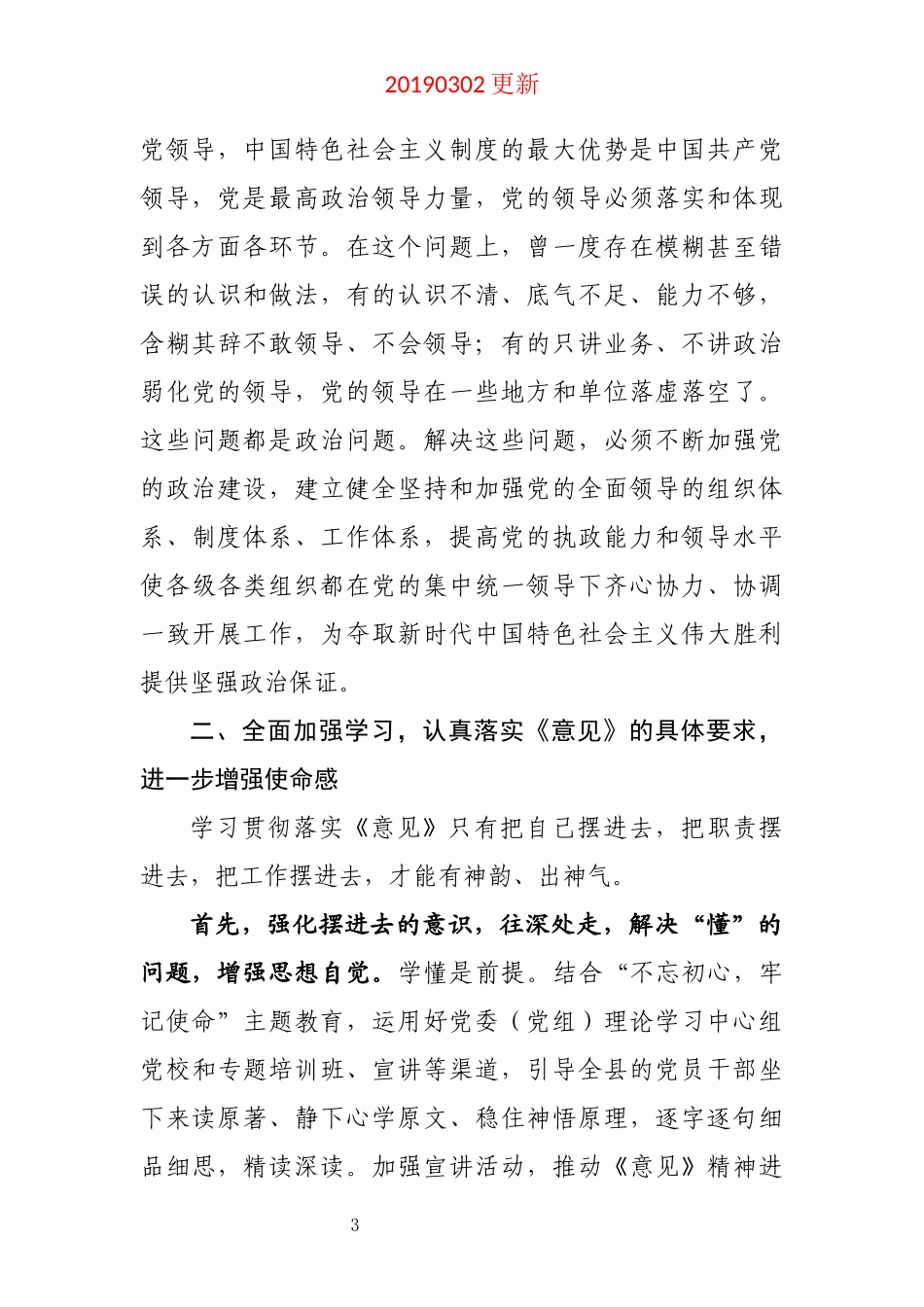 20190302 更新

党领导，中国特色社会主义制度的最大优势是中国共产党领导，党是最高政治领导力量，党的领导必须落实和体现到各方面各环节。在这个问题上，曾一度存在模糊甚至错误的认识和做法，有的认识不清、底气不足、能力不够，含糊其辞不敢领导、不会领导；有的只讲业务、不讲政治弱化党的领导，党的领导在一些地方和单位落虚落空了。这些问题都是政治问题。解决这些问题，必须不断加强党的政治建设，建立健全坚持和加强党的全面领导的组织体系、制度体系、工作体系，提高党的执政能力和领导水平使各级各类组织都在党的集中统一领导下齐心协力、协调一致开展工作，为夺取新时代中国特色社会主义伟大胜利提供坚强政治保证。

二、全面加强学习，认真落实《意见》的具体要求，进一步增强使命感

学习贯彻落实《意见》只有把自己摆进去，把职责摆进去，把工作摆进去，才能有神韵、出神气。

首先，强化摆进去的意识，往深处走，解决“懂”的问题，增强思想自觉。学懂是前提。结合“不忘初心，牢记使命”主题教育，运用好党委（党组）理论学习中心组党校和专题培训班、宣讲等渠道，引导全县的党员干部坐下来读原著、静下心学原文、稳住神悟原理，逐字逐句细品细思，精读深读。加强宣讲活动，推动《意见》精神进

3